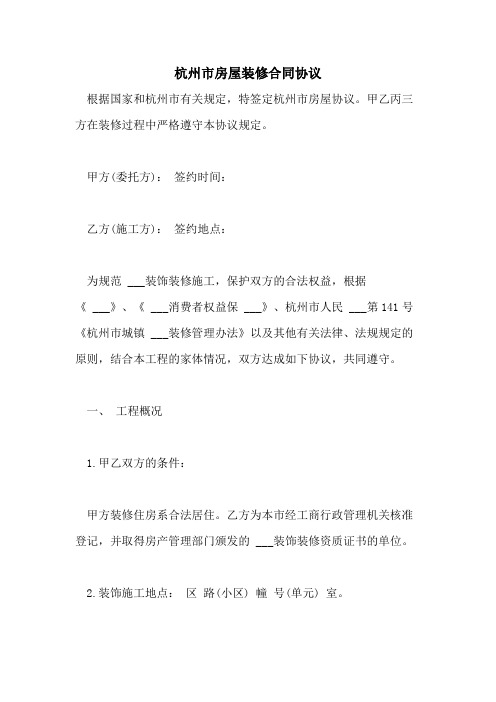 杭州市房屋装修合同协议

根据国家和杭州市有关规定，特签定杭州市房屋协议。甲乙丙三方在装修过程中严格遵守本协议规定。

甲方(委托方)： 签约时间：

乙方(施工方)： 签约地点：

为规范 ___装饰装修施工，保护双方的合法权益，根据《 ___》、《 ___消费者权益保 ___》、杭州市人民 ___第141号《杭州市城镇 ___装修管理办法》以及其他有关法律、法规规定的原则，结合本工程的家体情况，双方达成如下协议，共同遵守。

一、 工程概况

1.甲乙双方的条件：

甲方装修住房系合法居住。乙方为本市经工商行政管理机关核准登记，并取得房产管理部门颁发的 ___装饰装修资质证书的单位。

2.装饰施工地点： 区 路(小区) 幢 号(单元) 室。